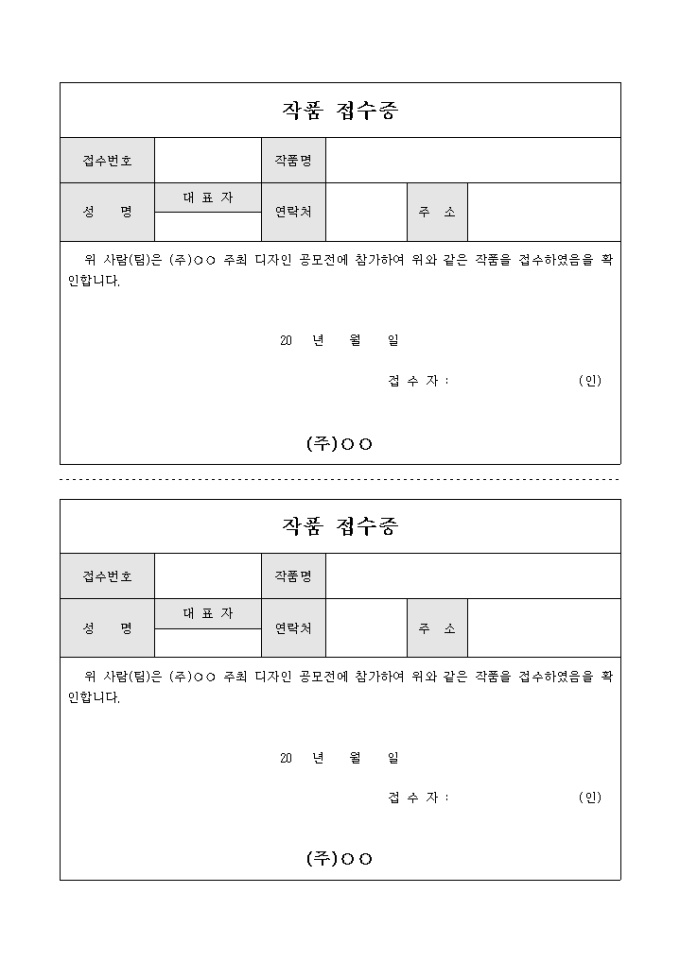 작품 접수증

| 접수번호 | | 작품명 | | | |
|---|---|---|---|---|---|
| 성 명 | 대 표 자 | 연락처 | | 주 소 | |
| | | | | | |

위 사람(팀)은 (주)○○ 주최 디자인 공모전에 참가하여 위와 같은 작품을 접수하였음을 확인합니다.

20 년 월 일

접 수 자 : (인)

(주)○○

작품 접수증

| 접수번호 | | 작품명 | | | |
|---|---|---|---|---|---|
| 성 명 | 대 표 자 | 연락처 | | 주 소 | |
| | | | | | |

위 사람(팀)은 (주)○○ 주최 디자인 공모전에 참가하여 위와 같은 작품을 접수하였음을 확인합니다.

20 년 월 일

접 수 자 : (인)

(주)○○